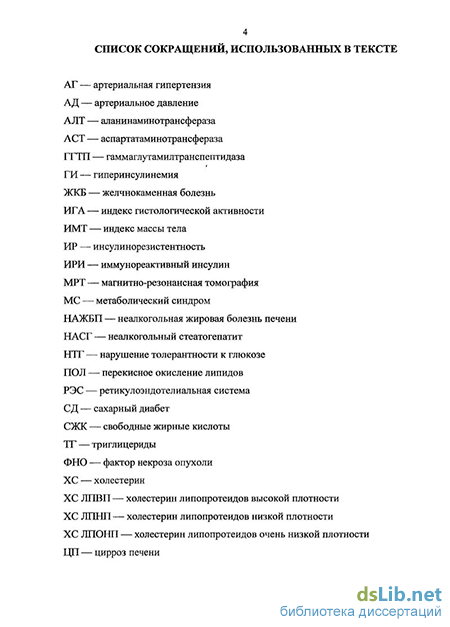 4

СПИСОК СОКРАЩЕНИЙ, ИСПОЛЬЗОВАННЫХ В ТЕКСТЕ

АГ — артериальная гипертензия

АД — артериальное давление

АЛТ — аланинаминотрансфераза

АСТ — аспартатаминотрансфераза

ГГТП — гаммаглутамилтранспептидаза

ГИ — гиперинсулинемия

ЖКБ — желчнокаменная болезнь

ИГА — индекс гистологической активности

ИМТ — индекс массы тела

ИР — инсулинорезистентность

ИРИ — иммунореактивный инсулин

МРТ — магнитно-резонансная томография

МС — метаболический синдром

НАЖБП — неалкогольная жировая болезнь печени

НАСГ — неалкогольный стеатогепатит

НТГ — нарушение толерантности к глюкозе

ПОЛ — перекисное окисление липидов

РЭС — ретикулоэндотелиальная система

СД — сахарный диабет

СЖК — свободные жирные кислоты

ТГ — триглицериды

ФНО — фактор некроза опухоли

ХС — холестерин

ХС ЛПВП — холестерин липопротеидов высокой плотности

ХС ЛПНП — холестерин липопротеидов низкой плотности

ХС ЛПОНП — холестерин липопротеидов очень низкой плотности

ЦП — цирроз печени

dsLib.net
библиотека диссертаций